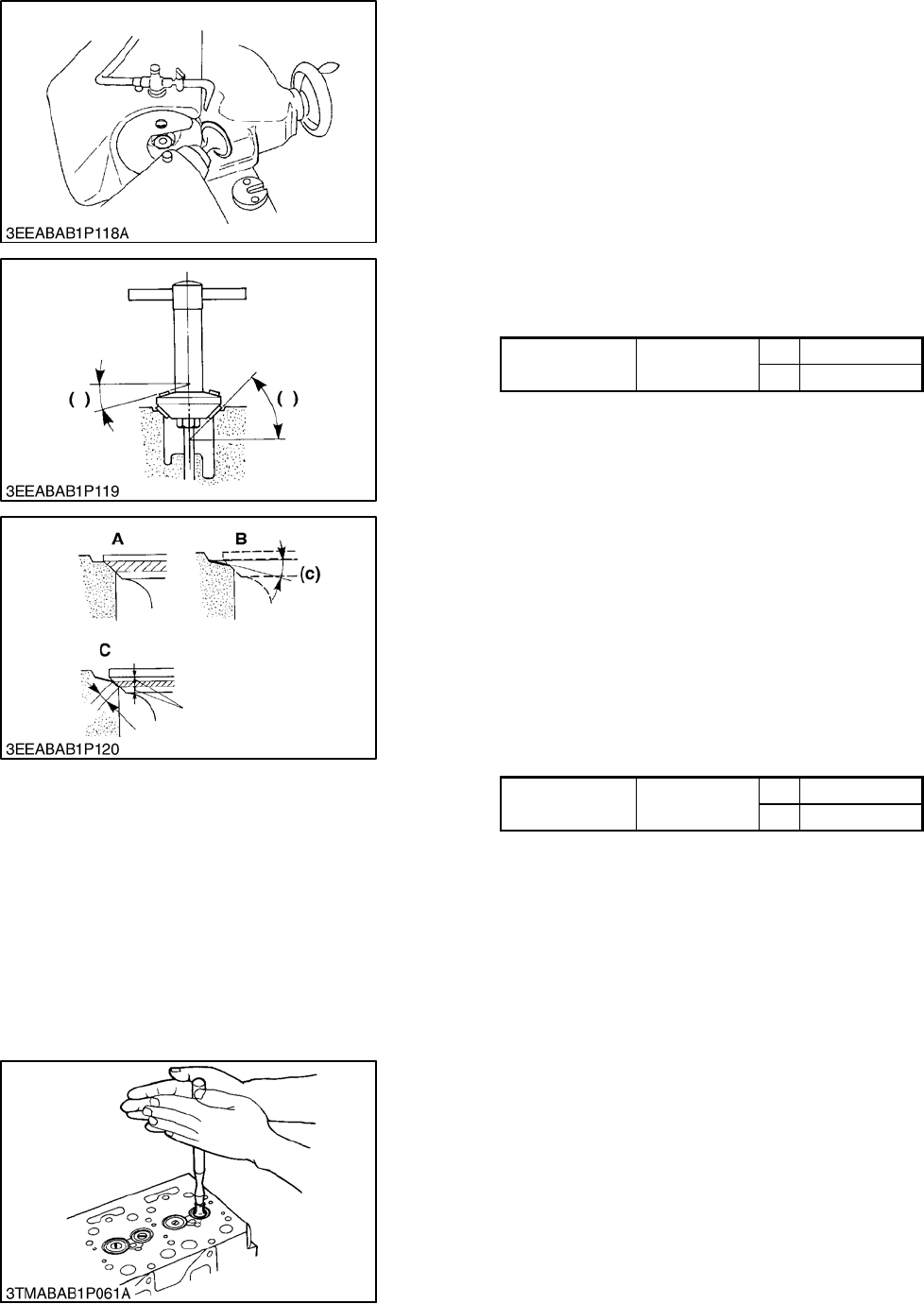 3EEABAB1P118A

( )

( )

3EEABAB1P119

A

B

(c)

C

3EEABAB1P120

3TMABAB1P061A